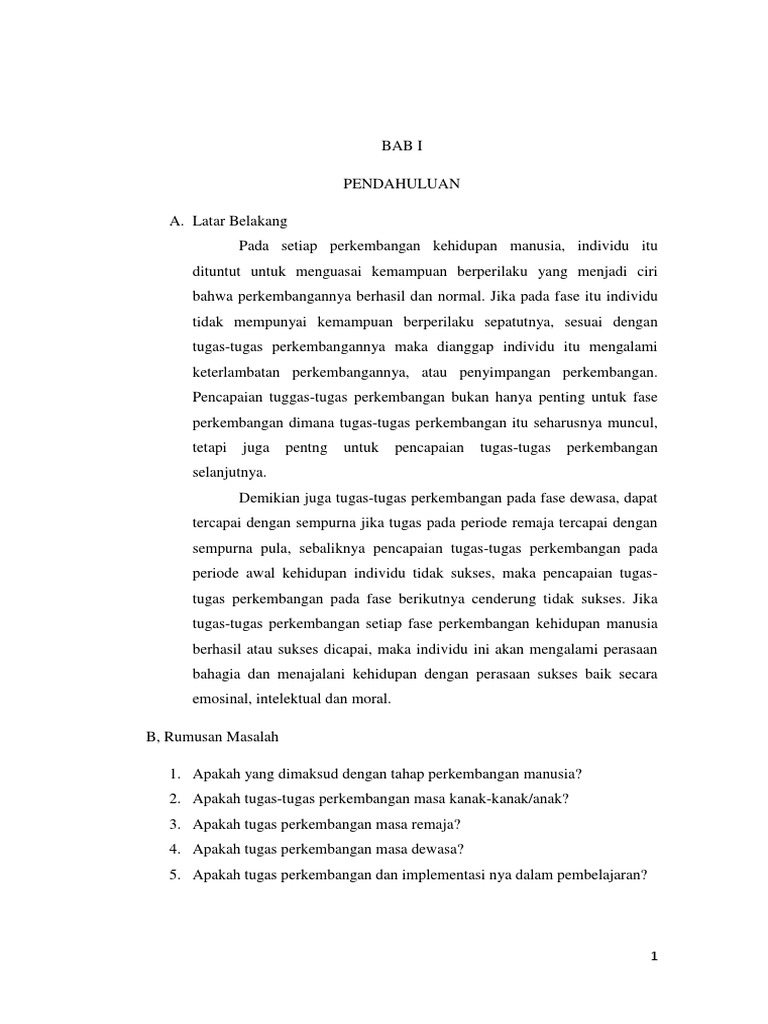 BAB I

PENDAHULUAN

A. Latar Belakang

Pada setiap perkembangan kehidupan manusia, individu itu dituntut untuk menguasai kemampuan berperilaku yang menjadi ciri bahwa perkembangannya berhasil dan normal. Jika pada fase itu individu tidak mempunyai kemampuan berperilaku sepatutnya, sesuai dengan tugas-tugas perkembangannya maka dianggap individu itu mengalami keterlambatan perkembangannya, atau penyimpangan perkembangan. Pencapaian tuggas-tugas perkembangan bukan hanya penting untuk fase perkembangan dimana tugas-tugas perkembangan itu seharusnya muncul, tetapi juga pentng untuk pencapaian tugas-tugas perkembangan selanjutnya.

Demikian juga tugas-tugas perkembangan pada fase dewasa, dapat tercapai dengan sempurna jika tugas pada periode remaja tercapai dengan sempurna pula, sebaliknya pencapaian tugas-tugas perkembangan pada periode awal kehidupan individu tidak sukses, maka pencapaian tugas-tugas perkembangan pada fase berikutnya cenderung tidak sukses. Jika tugas-tugas perkembangan setiap fase perkembangan kehidupan manusia berhasil atau sukses dicapai, maka individu ini akan mengalami perasaan bahagia dan menajalani kehidupan dengan perasaan sukses baik secara emosinal, intelektual dan moral.

B, Rumusan Masalah

1. Apakah yang dimaksud dengan tahap perkembangan manusia?
2. Apakah tugas-tugas perkembangan masa kanak-kanak/anak?
3. Apakah tugas perkembangan masa remaja?
4. Apakah tugas perkembangan masa dewasa?
5. Apakah tugas perkembangan dan implementasi nya dalam pembelajaran?

1